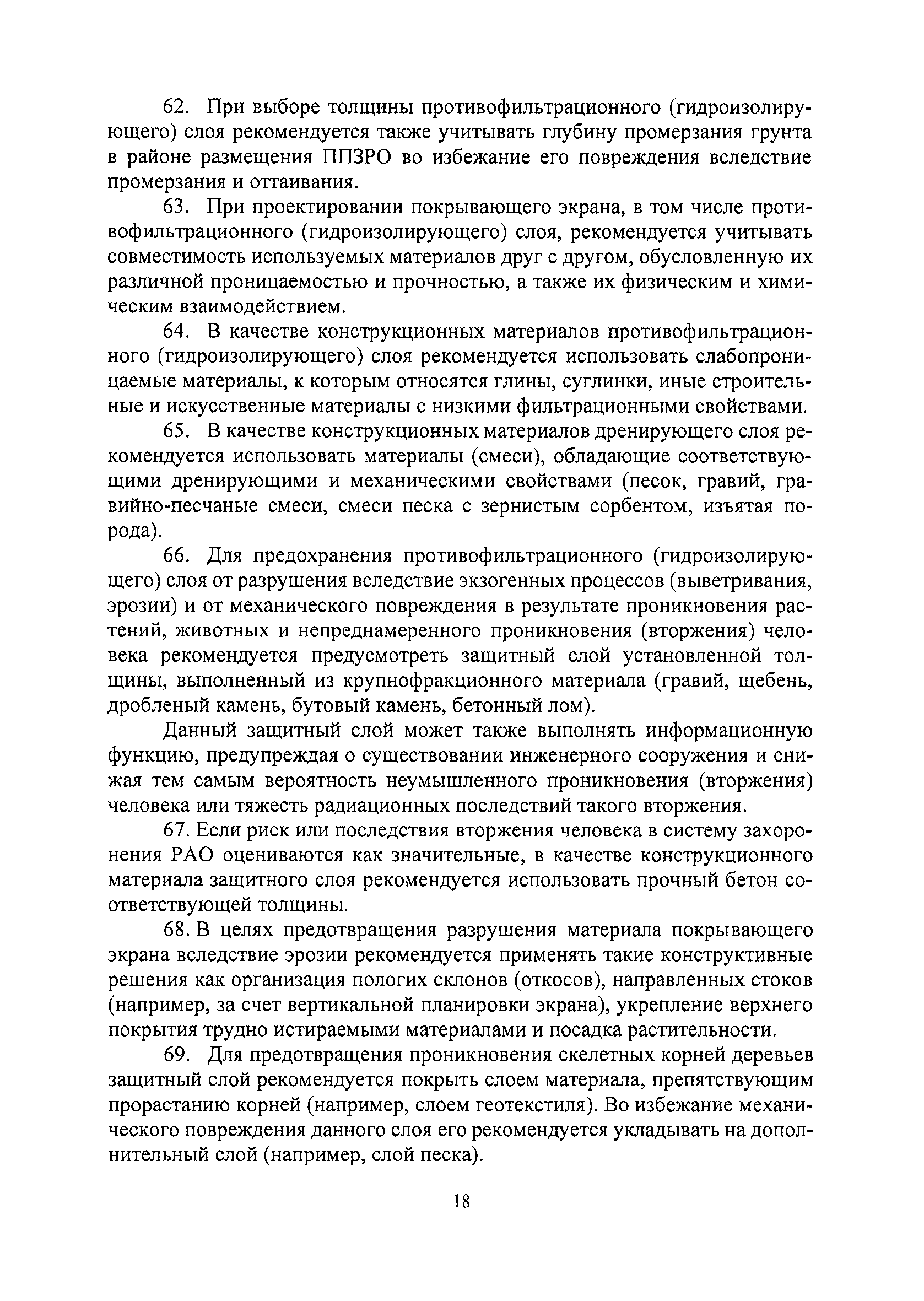 62. При выборе толщины противофильтрационного (гидроизолирующего) слоя рекомендуется также учитывать глубину промерзания грунта в районе размещения ППЗРО во избежание его повреждения вследствие промерзания и оттаивания.

63. При проектировании покрывающего экрана, в том числе противофильтрационного (гидроизолирующего) слоя, рекомендуется учитывать совместимость используемых материалов друг с другом, обусловленную их различной проницаемостью и прочностью, а также их физическим и химическим взаимодействием.

64. В качестве конструкционных материалов противофильтрационного (гидроизолирующего) слоя рекомендуется использовать слабопроницаемые материалы, к которым относятся глины, суглинки, иные строительные и искусственные материалы с низкими фильтрационными свойствами.

65. В качестве конструкционных материалов дренирующего слоя рекомендуется использовать материалы (смеси), обладающие соответствующими дренирующими и механическими свойствами (песок, гравий, гравийно-песчаные смеси, смеси песка с зернистым сорбентом, изъятая порода).

66. Для предохранения противофильтрационного (гидроизолирующего) слоя от разрушения вследствие экзогенных процессов (выветривания, эрозии) и от механического повреждения в результате проникновения растений, животных и непреднамеренного проникновения (вторжения) человека рекомендуется предусмотреть защитный слой установленной толщины, выполненный из крупнофракционного материала (гравий, щебень, дробленый камень, бутовый камень, бетонный лом).

Данный защитный слой может также выполнять информационную функцию, предупреждая о существовании инженерного сооружения и снижая тем самым вероятность неумышленного проникновения (вторжения) человека или тяжесть радиационных последствий такого вторжения.

67. Если риск или последствия вторжения человека в систему захоронения РАО оцениваются как значительные, в качестве конструкционного материала защитного слоя рекомендуется использовать прочный бетон соответствующей толщины.

68. В целях предотвращения разрушения материала покрывающего экрана вследствие эрозии рекомендуется применять такие конструктивные решения как организация пологих склонов (откосов), направленных стоков (например, за счет вертикальной планировки экрана), укрепление верхнего покрытия трудно истираемыми материалами и посадка растительности.

69. Для предотвращения проникновения скелетных корней деревьев защитный слой рекомендуется покрыть слоем материала, препятствующим прорастанию корней (например, слоем геотекстиля). Во избежание механического повреждения данного слоя его рекомендуется укладывать на дополнительный слой (например, слой песка).

18